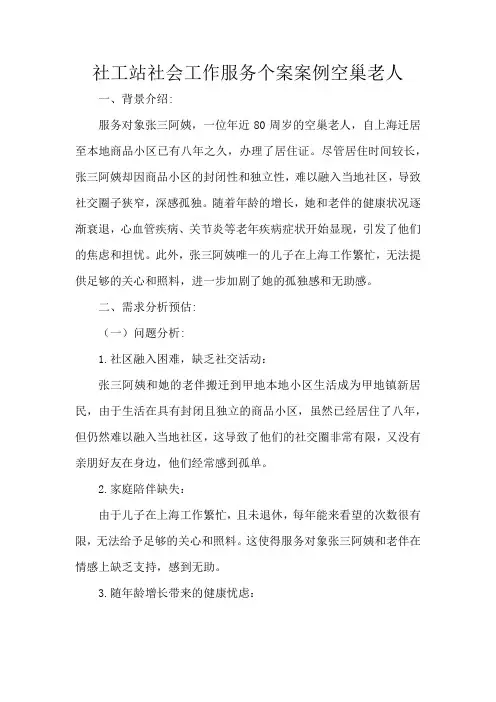 社工站社会工作服务个案案例空巢老人

一、背景介绍:

服务对象张三阿姨，一位年近 80 周岁的空巢老人，自上海迁居至本地商品小区已有八年之久，办理了居住证。尽管居住时间较长，张三阿姨却因商品小区的封闭性和独立性，难以融入当地社区，导致社交圈子狭窄，深感孤独。随着年龄的增长，她和老伴的健康状况逐渐衰退，心血管疾病、关节炎等老年疾病症状开始显现，引发了他们的焦虑和担忧。此外，张三阿姨唯一的儿子在上海工作繁忙，无法提供足够的关心和照料，进一步加剧了她的孤独感和无助感。

二、需求分析预估:

（一）问题分析:

1.社区融入困难，缺乏社交活动:

张三阿姨和她的老伴搬迁到甲地本地小区生活成为甲地镇新居民，由于生活在具有封闭且独立的商品小区，虽然已经居住了八年，但仍然难以融入当地社区，这导致了他们的社交圈非常有限，又没有亲朋好友在身边，他们经常感到孤单。

2.家庭陪伴缺失:

由于儿子在上海工作繁忙，且未退休，每年能来看望的次数很有限，无法给予足够的关心和照料。这使得服务对象张三阿姨和老伴在情感上缺乏支持，感到无助。

3.随年龄增长带来的健康忧虑: